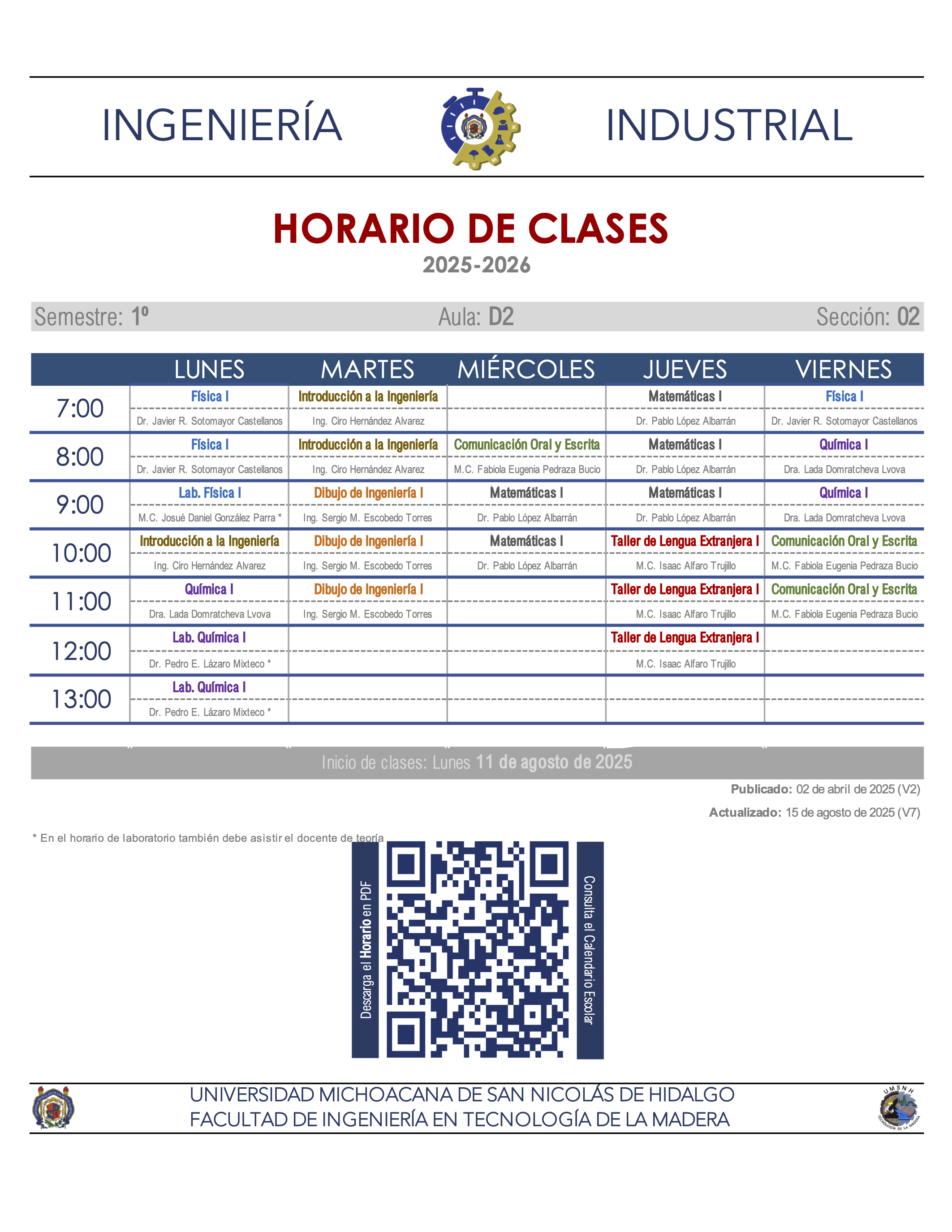 INGENIERÍA INDUSTRIAL

HORARIO DE CLASES
2025-2026

Semestre: 1º Aula: D2 Sección: 02

| | LUNES | MARTES | MIÉRCOLES | JUEVES | VIERNES |
|---|---|---|---|---|---|
| 7:00 | Física I<br>Dr. Javier R. Sotomayor Castellanos | Introducción a la Ingeniería<br>Ing. Ciro Hernández Alvarez | | Matemáticas I<br>Dr. Pablo López Albarrán | Física I<br>Dr. Javier R. Sotomayor Castellanos |
| 8:00 | Física I<br>Dr. Javier R. Sotomayor Castellanos | Introducción a la Ingeniería<br>Ing. Ciro Hernández Alvarez | Comunicación Oral y Escrita<br>M.C. Fabiola Eugenia Pedraza Bucio | Matemáticas I<br>Dr. Pablo López Albarrán | Química I<br>Dra. Lada Domratcheva Lvova |
| 9:00 | Lab. Física I<br>M.C. Josué Daniel González Parra * | Dibujo de Ingeniería I<br>Ing. Sergio M. Escobedo Torres | Matemáticas I<br>Dr. Pablo López Albarrán | Matemáticas I<br>Dr. Pablo López Albarrán | Química I<br>Dra. Lada Domratcheva Lvova |
| 10:00 | Introducción a la Ingeniería<br>Ing. Ciro Hernández Alvarez | Dibujo de Ingeniería I<br>Ing. Sergio M. Escobedo Torres | Matemáticas I<br>Dr. Pablo López Albarrán | Taller de Lengua Extranjera I<br>M.C. Isaac Alfaro Trujillo | Comunicación Oral y Escrita<br>M.C. Fabiola Eugenia Pedraza Bucio |
| 11:00 | Química I<br>Dra. Lada Domratcheva Lvova | Dibujo de Ingeniería I<br>Ing. Sergio M. Escobedo Torres | | Taller de Lengua Extranjera I<br>M.C. Isaac Alfaro Trujillo | Comunicación Oral y Escrita<br>M.C. Fabiola Eugenia Pedraza Bucio |
| 12:00 | Lab. Química I<br>Dr. Pedro E. Lázaro Mixteco * | | | Taller de Lengua Extranjera I<br>M.C. Isaac Alfaro Trujillo | |
| 13:00 | Lab. Química I<br>Dr. Pedro E. Lázaro Mixteco * | | | | |

Inicio de clases: Lunes 11 de agosto de 2025

Publicado: 02 de abril de 2025 (V2)
Actualizado: 15 de agosto de 2025 (V7)

* En el horario de laboratorio también debe asistir el docente de teoría

Descarga el Horario en PDF
Consulta el Calendario Escolar

UNIVERSIDAD MICHOACANA DE SAN NICOLÁS DE HIDALGO
FACULTAD DE INGENIERÍA EN TECNOLOGÍA DE LA MADERA

UMSNH
TECNOLOGÍA DE LA MADERA